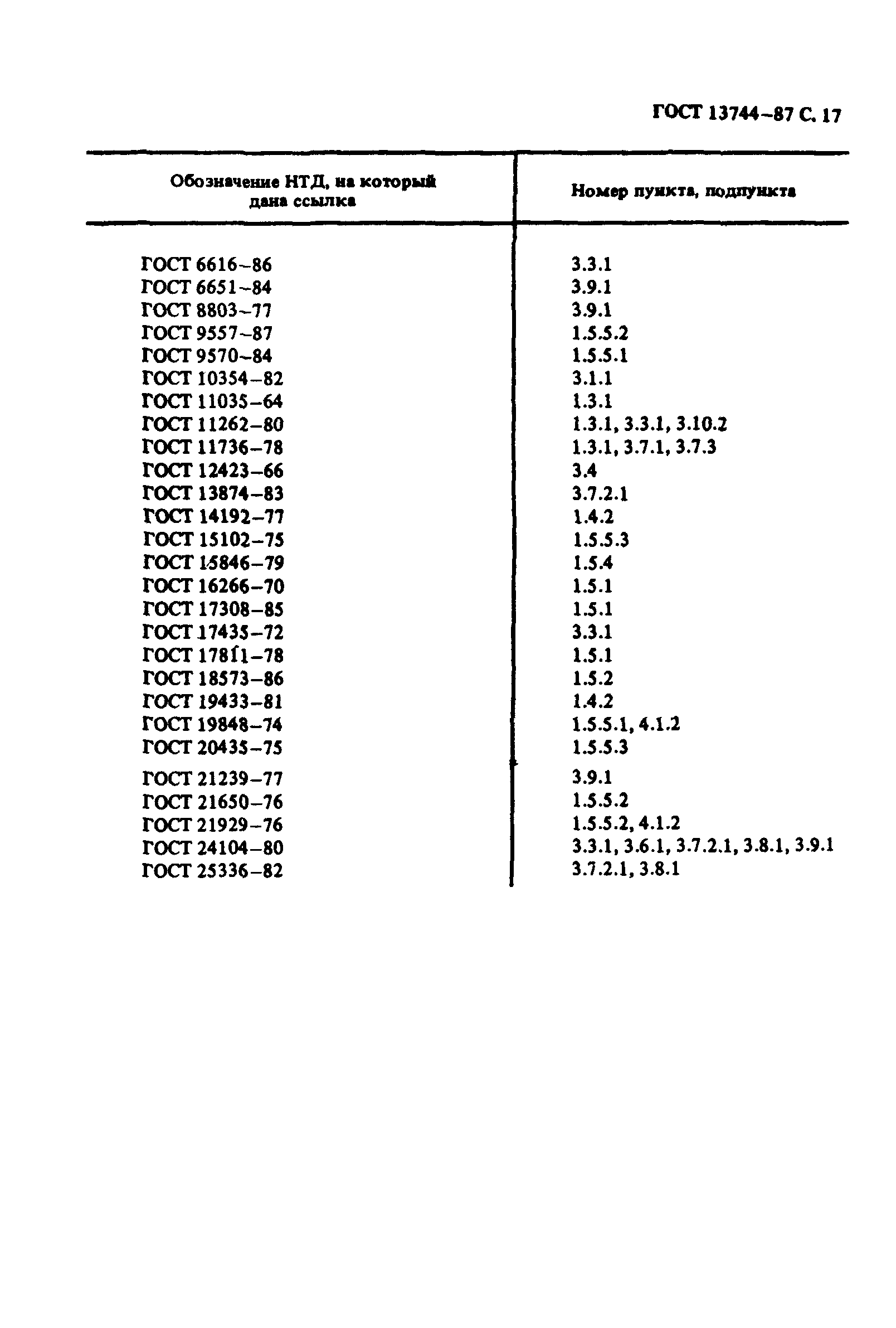 ГОСТ 13744–87 С. 17

| Обозначение НТД, на который дана ссылка | Номер пункта, подпункта |
|---|---|
| ГОСТ 6616–86 | 3.3.1 |
| ГОСТ 6651–84 | 3.9.1 |
| ГОСТ 8803–77 | 3.9.1 |
| ГОСТ 9557–87 | 1.5.5.2 |
| ГОСТ 9570–84 | 1.5.5.1 |
| ГОСТ 10354–82 | 3.1.1 |
| ГОСТ 11035–64 | 1.3.1 |
| ГОСТ 11262–80 | 1.3.1, 3.3.1, 3.10.2 |
| ГОСТ 11736–78 | 1.3.1, 3.7.1, 3.7.3 |
| ГОСТ 12423–66 | 3.4 |
| ГОСТ 13874–83 | 3.7.2.1 |
| ГОСТ 14192–77 | 1.4.2 |
| ГОСТ 15102–75 | 1.5.5.3 |
| ГОСТ 15846–79 | 1.5.4 |
| ГОСТ 16266–70 | 1.5.1 |
| ГОСТ 17308–85 | 1.5.1 |
| ГОСТ 17435–72 | 3.3.1 |
| ГОСТ 17811–78 | 1.5.1 |
| ГОСТ 18573–86 | 1.5.2 |
| ГОСТ 19433–81 | 1.4.2 |
| ГОСТ 19848–74 | 1.5.5.1, 4.1.2 |
| ГОСТ 20435–75 | 1.5.5.3 |
| ГОСТ 21239–77 | 3.9.1 |
| ГОСТ 21650–76 | 1.5.5.2 |
| ГОСТ 21929–76 | 1.5.5.2, 4.1.2 |
| ГОСТ 24104–80 | 3.3.1, 3.6.1, 3.7.2.1, 3.8.1, 3.9.1 |
| ГОСТ 25336–82 | 3.7.2.1, 3.8.1 |